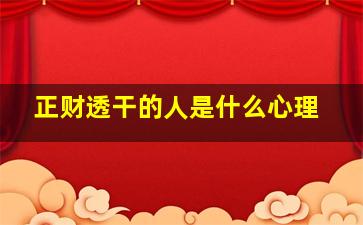 正财透干的人是什么心理